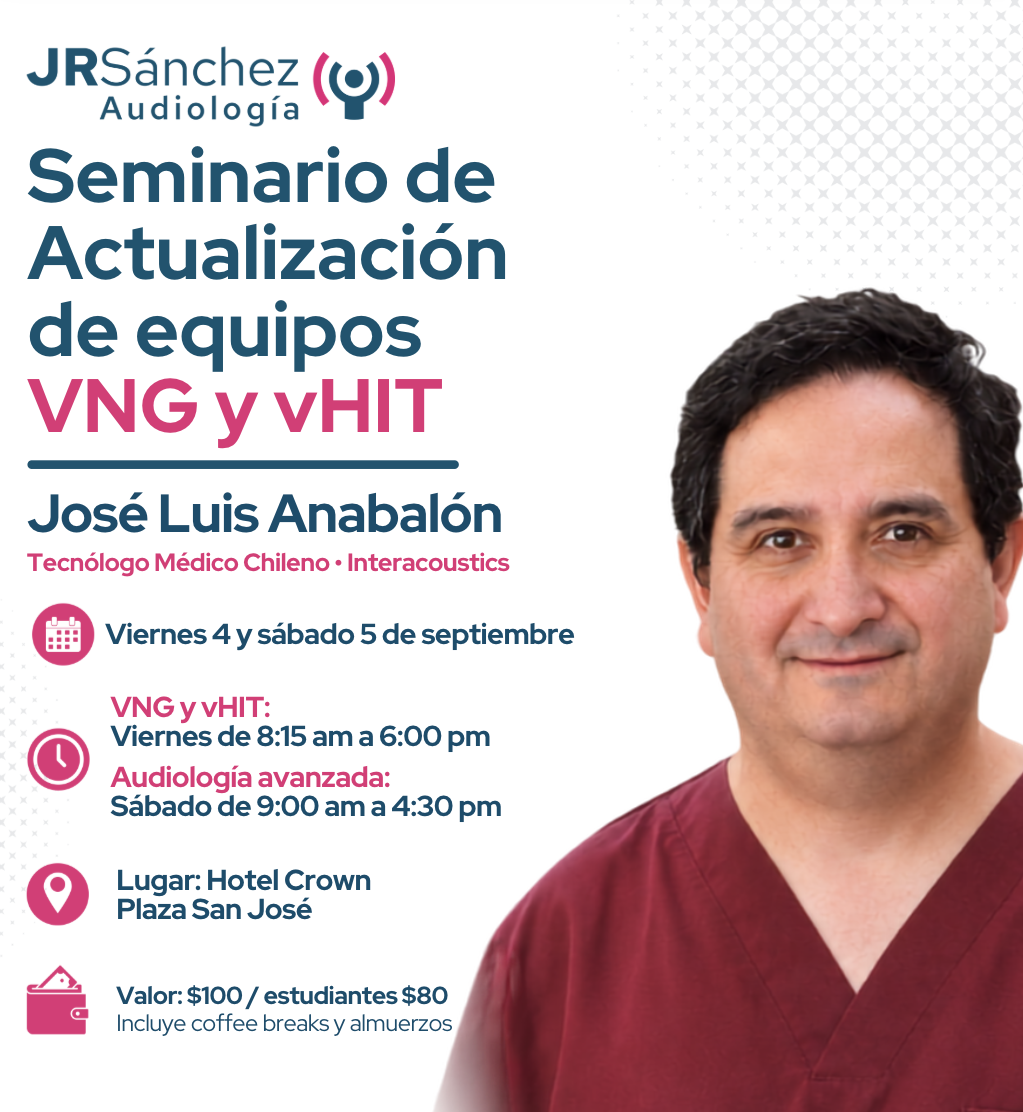 JRSánchez
Audiología

Seminario de Actualización de equipos VNG y vHIT

José Luis Anabalón
Tecnólogo Médico Chileno • Interacoustics

Viernes 4 y sábado 5 de septiembre

VNG y vHIT:
Viernes de 8:15 am a 6:00 pm
Audiología avanzada:
Sábado de 9:00 am a 4:30 pm

Lugar: Hotel Crown
Plaza San José

Valor: $100 / estudiantes $80
Incluye coffee breaks y almuerzos